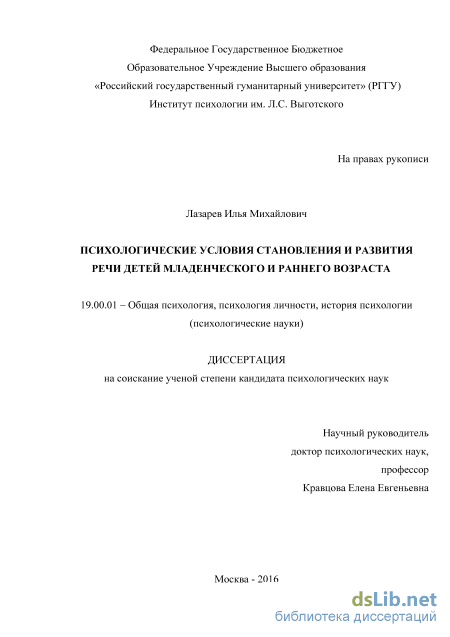 Федеральное Государственное Бюджетное
Образовательное Учреждение Высшего образования
«Российский государственный гуманитарный университет» (РГГУ)
Институт психологии им. Л.С. Выготского

На правах рукописи

Лазарев Илья Михайлович

ПСИХОЛОГИЧЕСКИЕ УСЛОВИЯ СТАНОВЛЕНИЯ И РАЗВИТИЯ РЕЧИ ДЕТЕЙ МЛАДЕНЧЕСКОГО И РАННЕГО ВОЗРАСТА

19.00.01 – Общая психология, психология личности, история психологии (психологические науки)

ДИССЕРТАЦИЯ
на соискание ученой степени кандидата психологических наук

Научный руководитель
доктор психологических наук,
профессор
Кравцова Елена Евгеньевна

Москва - 2016

dsLib.net
библиотека диссертаций